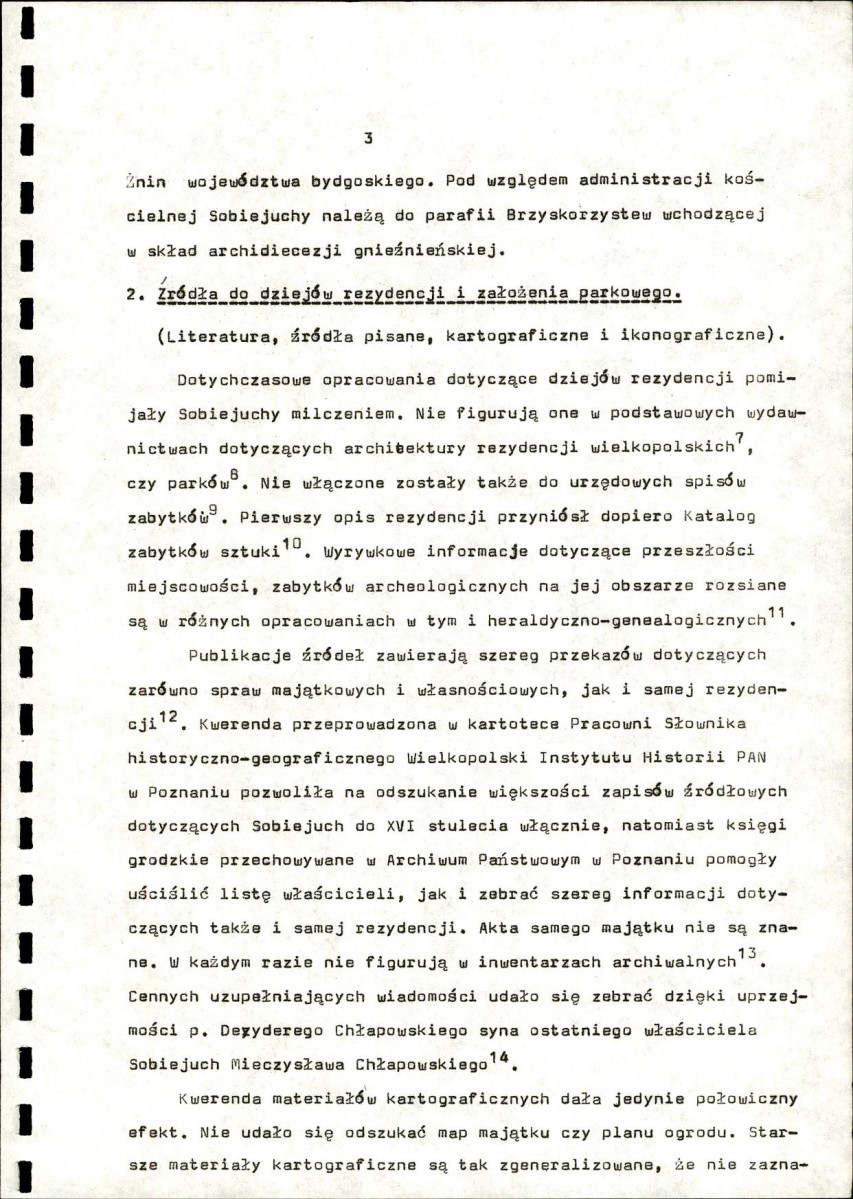 3

Żnin województwa bydgoskiego. Pod względem administracji kościelnej Sobiejuchy należą do parafii Brzyskorzystew wchodzącej w skład archidiecezji gnieźnieńskiej.

2. Źródła do dziejów rezydencji i założenia parkowego.

(Literatura, źródła pisane, kartograficzne i ikonograficzne).

Dotychczasowe opracowania dotyczące dziejów rezydencji pomijały Sobiejuchy milczeniem. Nie figurują one w podstawowych wydawnictwach dotyczących architektury rezydencji wielkopolskich$^{7}$, czy parków$^{8}$. Nie włączone zostały także do urzędowych spisów zabytków$^{9}$. Pierwszy opis rezydencji przyniósł dopiero Katalog zabytków sztuki$^{10}$. Wyrywkowe informacje dotyczące przeszłości miejscowości, zabytków archeologicznych na jej obszarze rozsiane są w różnych opracowaniach w tym i heraldyczno-genealogicznych$^{11}$.

Publikacje źródeł zawierają szereg przekazów dotyczących zarówno spraw majątkowych i własnościowych, jak i samej rezydencji$^{12}$. Kwerenda przeprowadzona w kartotece Pracowni Słownika historyczno-geograficznego Wielkopolski Instytutu Historii PAN w Poznaniu pozwoliła na odszukanie większości zapisów źródłowych dotyczących Sobiejuch do XVI stulecia włącznie, natomiast księgi grodzkie przechowywane w Archiwum Państwowym w Poznaniu pomogły uściślić listę właścicieli, jak i zebrać szereg informacji dotyczących także i samej rezydencji. Akta samego majątku nie są znane. W każdym razie nie figurują w inwentarzach archiwalnych$^{13}$. Cennych uzupełniających wiadomości udało się zebrać dzięki uprzejmości p. Dezyderego Chłapowskiego syna ostatniego właściciela Sobiejuch Mieczysława Chłapowskiego$^{14}$.

Kwerenda materiałów kartograficznych dała jedynie połowiczny efekt. Nie udało się odszukać map majątku czy planu ogrodu. Starsze materiały kartograficzne są tak zgeneralizowane, że nie zazna-